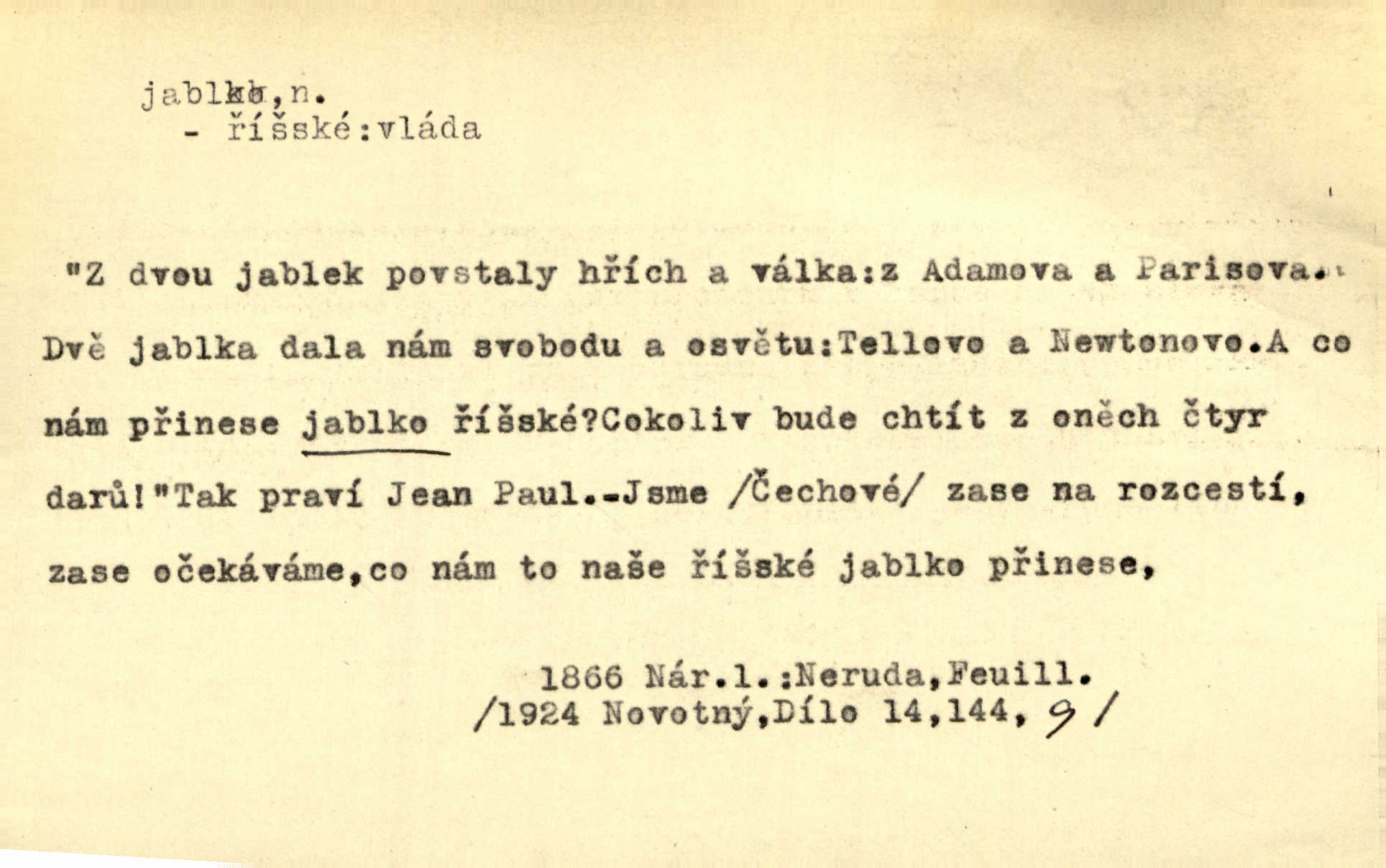 jablko,n.
- říšské:vláda

"Z dvou jablek povstaly hřích a válka:z Adamova a Parisova. Dvě jablka dala nám svobodu a osvětu:Tellovo a Newtonovo.A co nám přinese jablko říšské?Cokoliv bude chtít z oněch čtyr darů!"Tak praví Jean Paul.-Jsme /Čechové/ zase na rozcestí, zase očekáváme,co nám to naše říšské jablko přinese,

1866 Nár.l.:Neruda,Feuill.
/1924 Novotný,Dílo 14,144, 9/